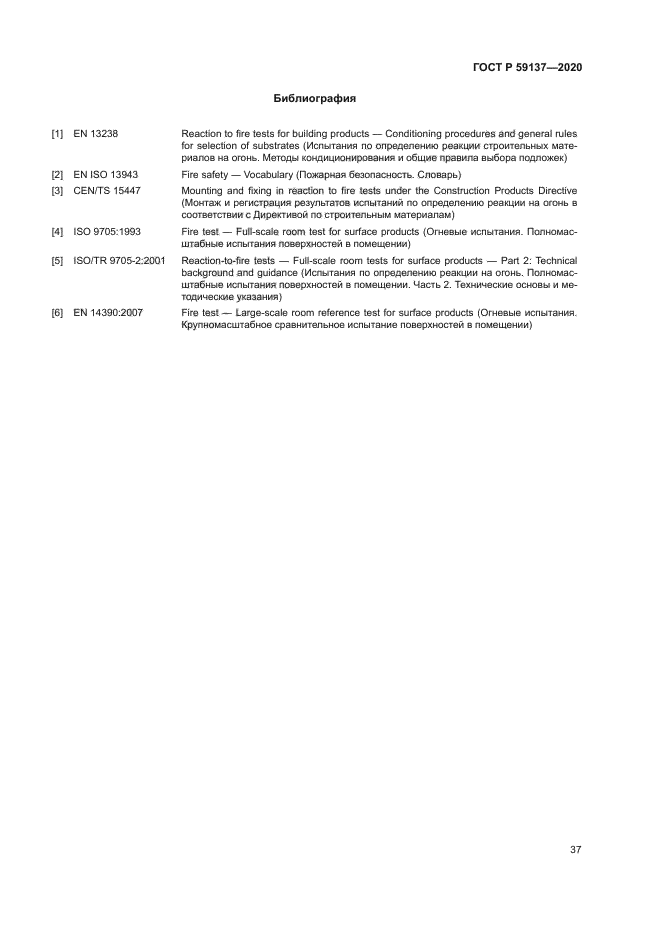 ГОСТ Р 59137—2020

Библиография

[1] EN 13238 Reaction to fire tests for building products — Conditioning procedures and general rules for selection of substrates (Испытания по определению реакции строительных материалов на огонь. Методы кондиционирования и общие правила выбора подложек)

[2] EN ISO 13943 Fire safety — Vocabulary (Пожарная безопасность. Словарь)

[3] CEN/TS 15447 Mounting and fixing in reaction to fire tests under the Construction Products Directive (Монтаж и регистрация результатов испытаний по определению реакции на огонь в соответствии с Директивой по строительным материалам)

[4] ISO 9705:1993 Fire test — Full-scale room test for surface products (Огневые испытания. Полномасштабные испытания поверхностей в помещении)

[5] ISO/TR 9705-2:2001 Reaction-to-fire tests — Full-scale room tests for surface products — Part 2: Technical background and guidance (Испытания по определению реакции на огонь. Полномасштабные испытания поверхностей в помещении. Часть 2. Технические основы и методические указания)

[6] EN 14390:2007 Fire test — Large-scale room reference test for surface products (Огневые испытания. Крупномасштабное сравнительное испытание поверхностей в помещении)

37